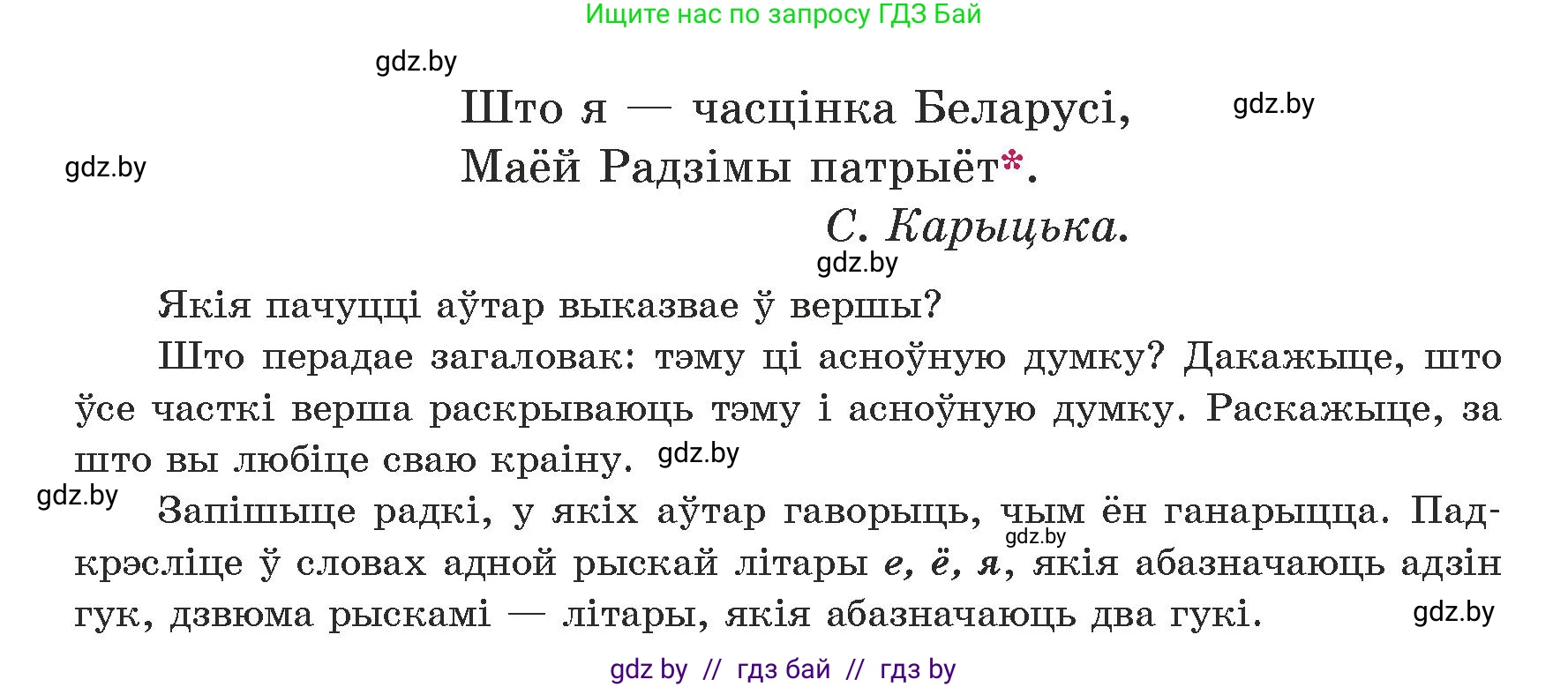 Ищите нас по запросу ГДЗ Бай

gdz.by

Што я — часцінка Беларусі,
Маёй Радзімы патрыёт*.

gdz.by

gdz.by

С. Карыцька.

gdz.by

Якія пачуцці аўтар выказвае ў вершы?

Што перадае загаловак: тэму ці асноўную думку? Дакажыце, што ўсе часткі верша раскрываюць тэму і асноўную думку. Раскажыце, за што вы любіце сваю краіну. gdz.by

gdz.by

Запішыце радкі, у якіх аўтар гаворыць, чым ён ганарыцца. Падкрэсліце ў словах адной рыскай літары е, ё, я, якія абазначаюць адзін гук, дзвюма рыскамі — літары, якія абазначаюць два гукі.

gdz.by

gdz.by

gdz by // гдз бай // гдз by